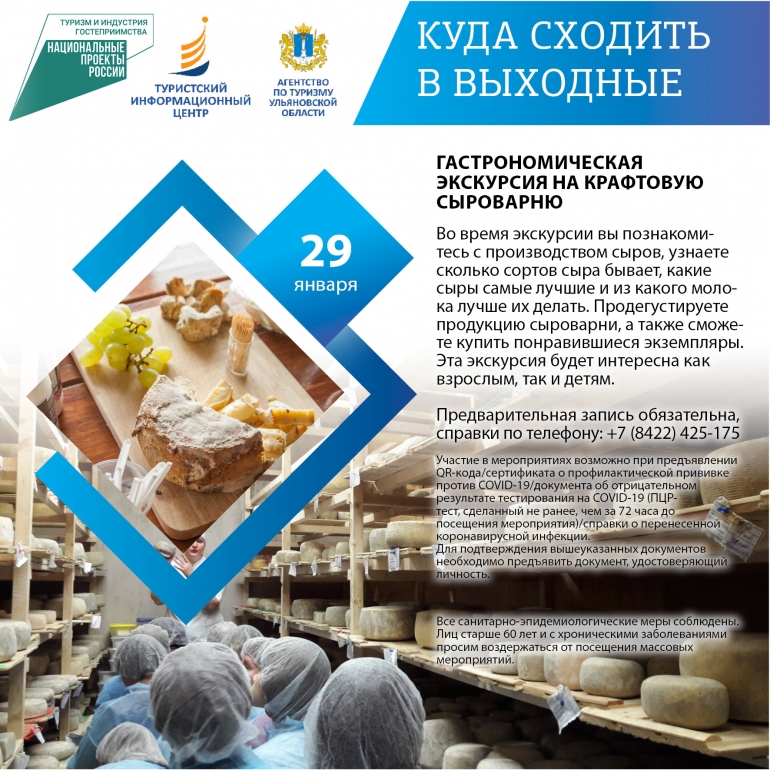 ТУРИЗМ И ИНДУСТРИЯ ГОСТЕПРИИМСТВА
НАЦИОНАЛЬНЫЕ ПРОЕКТЫ РОССИИ

ТУРИСТСКИЙ ИНФОРМАЦИОННЫЙ ЦЕНТР

АГЕНТСТВО ПО ТУРИЗМУ УЛЬЯНОВСКОЙ ОБЛАСТИ

КУДА СХОДИТЬ В ВЫХОДНЫЕ

29 января

ГАСТРОНОМИЧЕСКАЯ ЭКСКУРСИЯ НА КРАФТОВУЮ СЫРОВАРНЮ

Во время экскурсии вы познакомитесь с производством сыров, узнаете сколько сортов сыра бывает, какие сыры самые лучшие и из какого молока лучше их делать. Продегустируете продукцию сыроварни, а также сможете купить понравившиеся экземпляры. Эта экскурсия будет интересна как взрослым, так и детям.

Предварительная запись обязательна, справки по телефону: +7 (8422) 425-175

Участие в мероприятиях возможно при предъявлении QR-кода/сертификата о профилактической прививке против COVID-19/документа об отрицательном результате тестирования на COVID-19 (ПЦР-тест, сделанный не ранее, чем за 72 часа до посещения мероприятия)/справки о перенесенной коронавирусной инфекции.
Для подтверждения вышеуказанных документов необходимо предъявить документ, удостоверяющий личность.

Все санитарно-эпидемиологические меры соблюдены. Лиц старше 60 лет и с хроническими заболеваниями просим воздержаться от посещения массовых мероприятий.